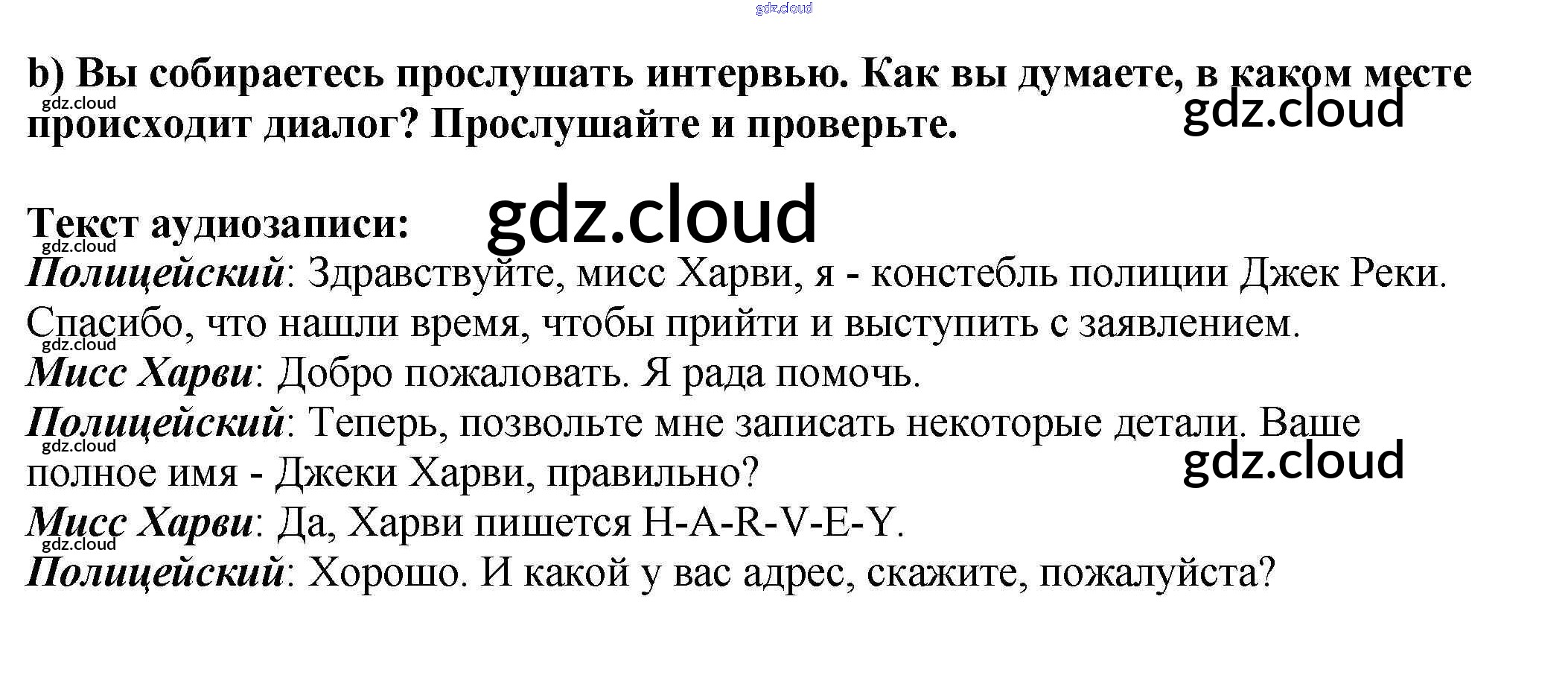 b) Вы собираетесь прослушать интервью. Как вы думаете, в каком месте происходит диалог? Прослушайте и проверьте.

Текст аудиозаписи:

Полицейский: Здравствуйте, мисс Харви, я - констебль полиции Джек Реки. Спасибо, что нашли время, чтобы прийти и выступить с заявлением.

Мисс Харви: Добро пожаловать. Я рада помочь.

Полицейский: Теперь, позвольте мне записать некоторые детали. Ваше полное имя - Джеки Харви, правильно?

Мисс Харви: Да, Харви пишется H-A-R-V-E-Y.

Полицейский: Хорошо. И какой у вас адрес, скажите, пожалуйста?

gdz.cloud